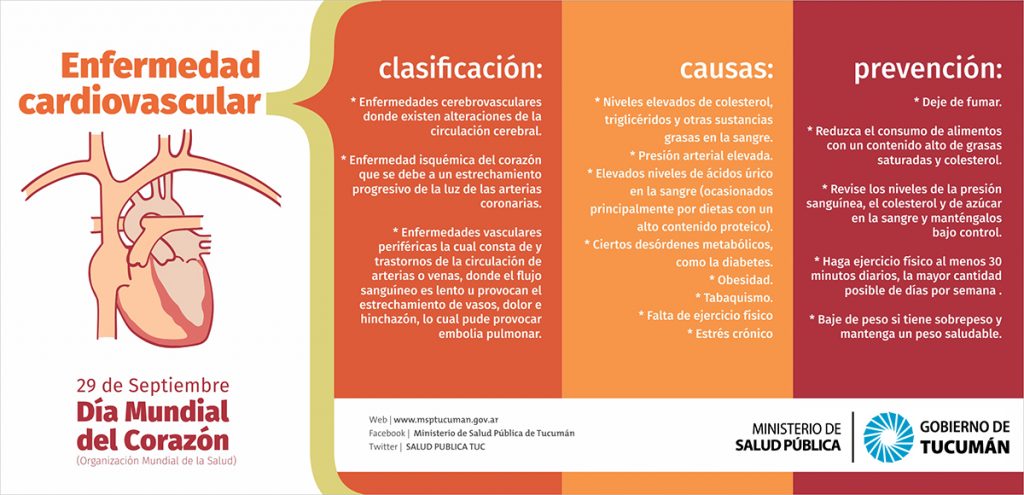 Enfermedad cardiovascular

29 de Septiembre
Día Mundial del Corazón
(Organización Mundial de la Salud)

clasificación:

* Enfermedades cerebrovasculares donde existen alteraciones de la circulación cerebral.

* Enfermedad isquémica del corazón que se debe a un estrechamiento progresivo de la luz de las arterias coronarias.

* Enfermedades vasculares periféricas la cual consta de y trastornos de la circulación de arterias o venas, donde el flujo sanguíneo es lento u provocan el estrechamiento de vasos, dolor e hinchazón, lo cual pude provocar embolia pulmonar.

causas:

* Niveles elevados de colesterol, triglicéridos y otras sustancias grasas en la sangre.
* Presión arterial elevada.
* Elevados niveles de ácidos úrico en la sangre (ocasionados principalmente por dietas con un alto contenido proteico).
* Ciertos desórdenes metabólicos, como la diabetes.
* Obesidad.
* Tabaquismo.
* Falta de ejercicio físico
* Estrés crónico

prevención:

* Deje de fumar.

* Reduzca el consumo de alimentos con un contenido alto de grasas saturadas y colesterol.

* Revise los niveles de la presión sanguínea, el colesterol y de azúcar en la sangre y manténgalos bajo control.

* Haga ejercicio físico al menos 30 minutos diarios, la mayor cantidad posible de días por semana .

* Baje de peso si tiene sobrepeso y mantenga un peso saludable.

Web | www.msptucuman.gov.ar
Facebook | Ministerio de Salud Pública de Tucumán
Twitter | SALUD PUBLICA TUC

MINISTERIO DE SALUD PÚBLICA

GOBIERNO DE TUCUMÁN